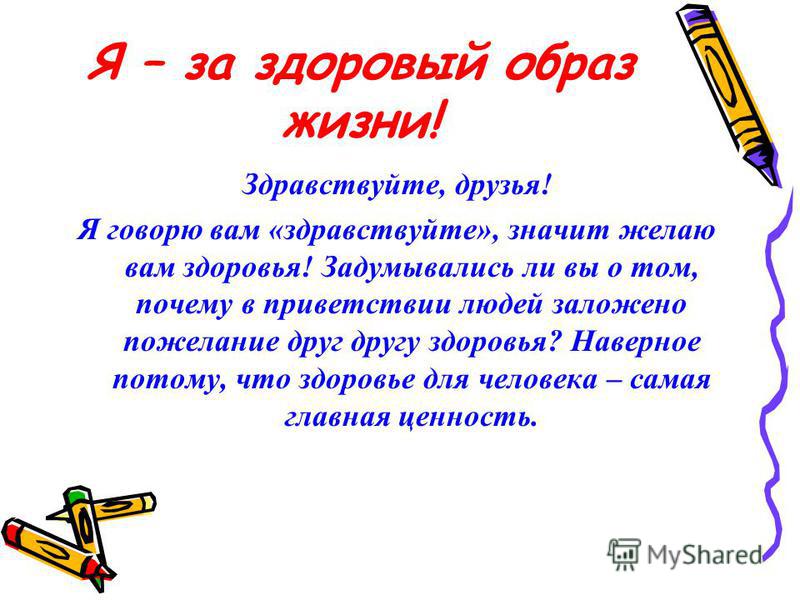 Я – за здоровый образ жизни!

Здравствуйте, друзья!

Я говорю вам «здравствуйте», значит желаю вам здоровья! Задумывались ли вы о том, почему в приветствии людей заложено пожелание друг другу здоровья? Наверное потому, что здоровье для человека – самая главная ценность.

MyShared